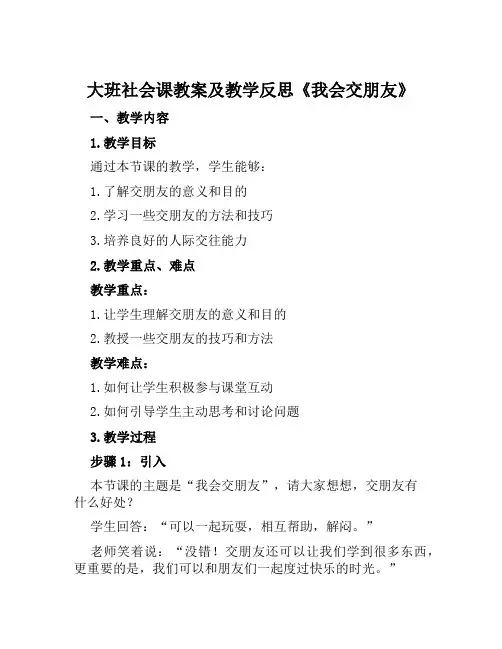 大班社会课教案及教学反思《我会交朋友》

一、教学内容

1. 教学目标

通过本节课的教学，学生能够：

1. 了解交朋友的意义和目的

2. 学习一些交朋友的方法和技巧

3. 培养良好的人际交往能力

2. 教学重点、难点

教学重点：

1. 让学生理解交朋友的意义和目的

2. 教授一些交朋友的技巧和方法

教学难点：

1. 如何让学生积极参与课堂互动

2. 如何引导学生主动思考和讨论问题

3. 教学过程

步骤 1：引入

本节课的主题是“我会交朋友”，请大家想想，交朋友有什么好处？

学生回答：“可以一起玩耍，相互帮助，解闷。”

老师笑着说：“没错！交朋友还可以让我们学到很多东西，更重要的是，我们可以和朋友们一起度过快乐的时光。”